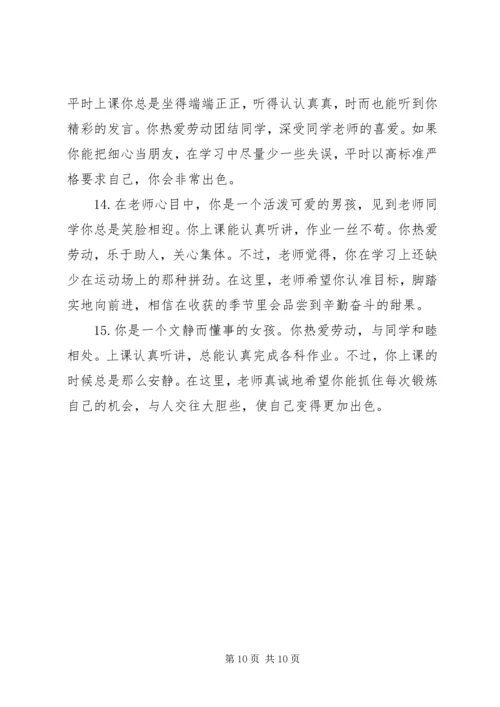 平时上课你总是坐得端端正正，听得认认真真，时而也能听到你精彩的发言。你热爱劳动团结同学，深受同学老师的喜爱。如果你能把细心当朋友，在学习中尽量少一些失误，平时以高标准严格要求自己，你会非常出色。

14. 在老师心目中，你是一个活泼可爱的男孩，见到老师同学你总是笑脸相迎。你上课能认真听讲，作业一丝不苟。你热爱劳动，乐于助人，关心集体。不过，老师觉得，你在学习上还缺少在运动场上的那种拼劲。在这里，老师希望你认准目标，脚踏实地向前进，相信在收获的季节里会品尝到辛勤奋斗的甜果。

15. 你是一个文静而懂事的女孩。你热爱劳动，与同学和睦相处。上课认真听讲，总能认真完成各科作业。不过，你上课的时候总是那么安静。在这里，老师真诚地希望你能抓住每次锻炼自己的机会，与人交往大胆些，使自己变得更加出色。

第 10 页 共 10 页